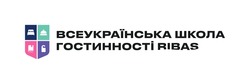 ВСЕУКРАЇНСЬКА ШКОЛА ГОСТИННОСТІ RIBAS